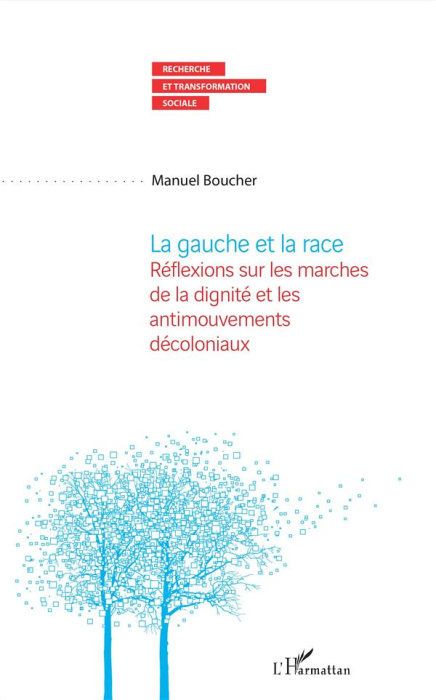 RECHERCHE
ET TRANSFORMATION
SOCIALE

Manuel Boucher

La gauche et la race
Réflexions sur les marches de la dignité et les antimouvements décoloniaux

L'Harmattan